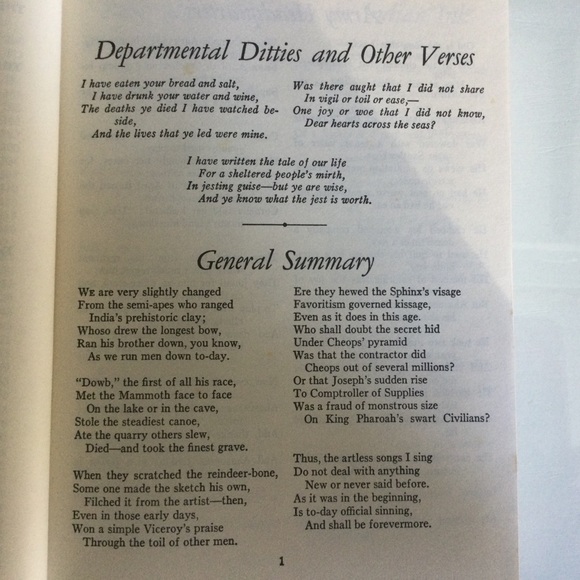 Departmental Ditties and Other Verses

I have eaten your bread and salt,
I have drunk your water and wine,
The deaths ye died I have watched beside,
And the lives that ye led were mine.

Was there aught that I did not share
In vigil or toil or ease,—
One joy or woe that I did not know,
Dear hearts across the seas?

I have written the tale of our life
For a sheltered people's mirth,
In jesting guise—but ye are wise,
And ye know what the jest is worth.

General Summary

We are very slightly changed
From the semi-apes who ranged
India's prehistoric clay;
Whoso drew the longest bow,
Ran his brother down, you know,
As we run men down to-day.

"Dowb," the first of all his race,
Met the Mammoth face to face
On the lake or in the cave,
Stole the steadiest canoe,
Ate the quarry others slew,
Died—and took the finest grave.

When they scratched the reindeer-bone,
Some one made the sketch his own,
Filched it from the artist—then,
Even in those early days,
Won a simple Viceroy's praise
Through the toil of other men.

Ere they hewed the Sphinx's visage
Favoritism governed kissage,
Even as it does in this age.
Who shall doubt the secret hid
Under Cheops' pyramid
Was that the contractor did
Cheops out of several millions?
Or that Joseph's sudden rise
To Comptroller of Supplies
Was a fraud of monstrous size
On King Pharoah's swart Civilians?

Thus, the artless songs I sing
Do not deal with anything
New or never said before.
As it was in the beginning,
Is to-day official sinning,
And shall be forevermore.

1